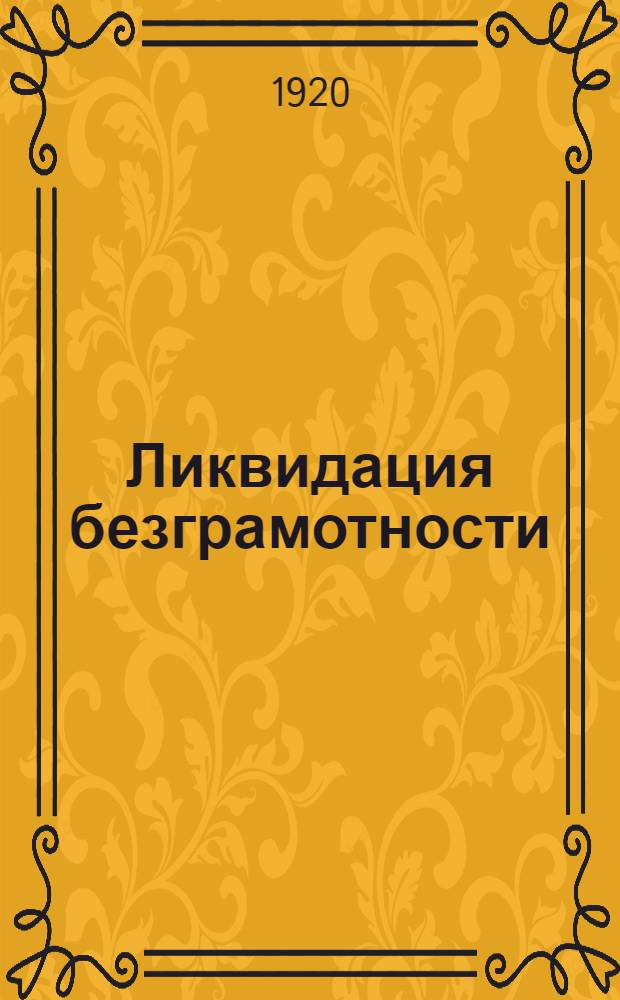 1920

Ликвидация безграмотности